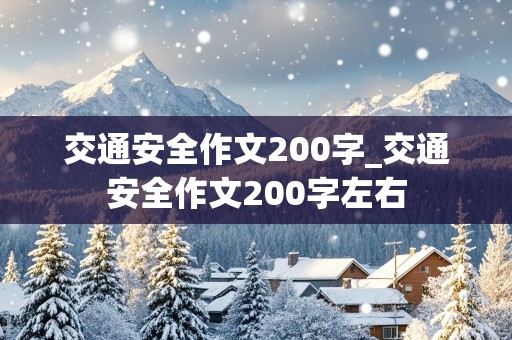 交通安全作文200字_交通安全作文200字左右